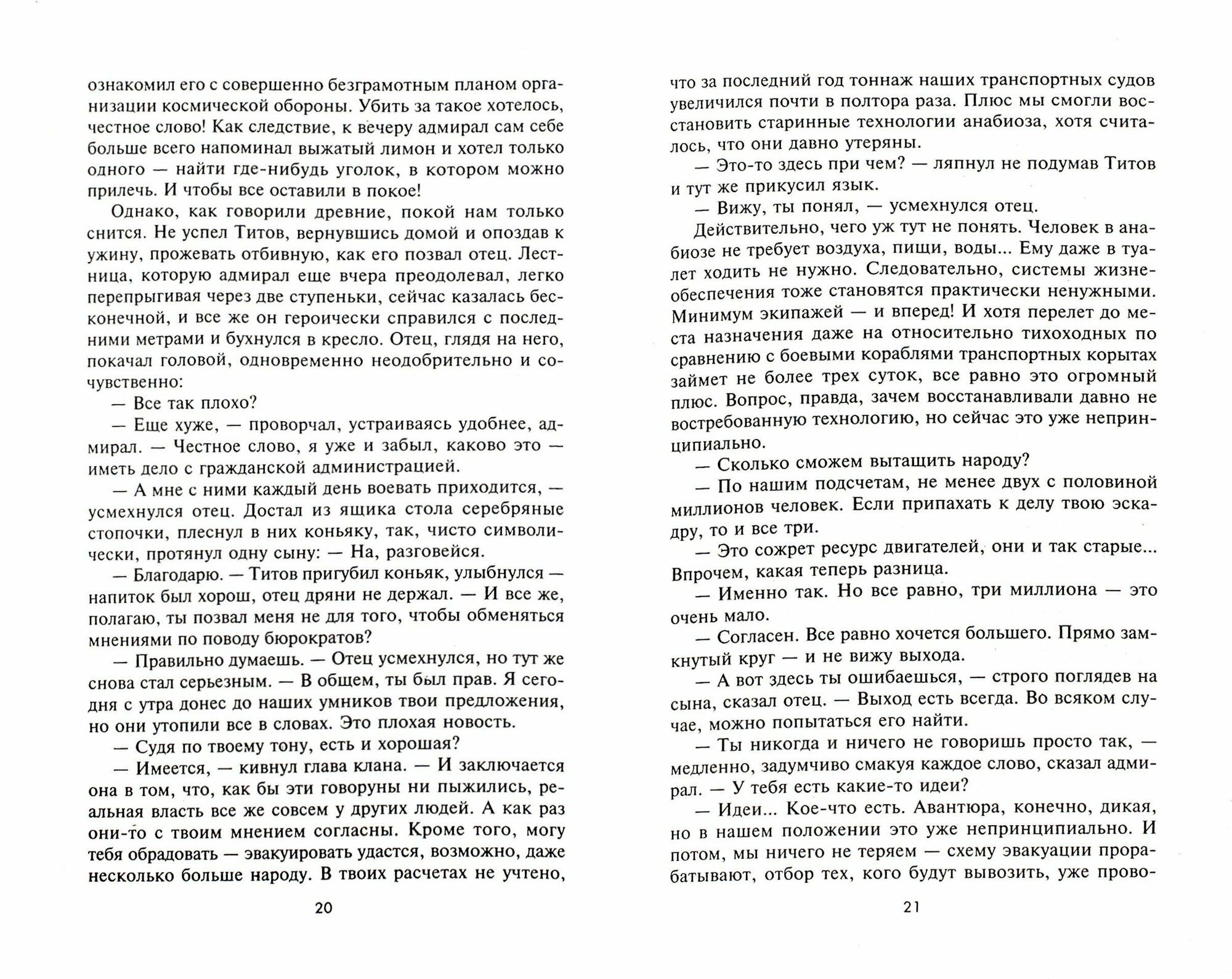 ознакомил его с совершенно безграмотным планом организации космической обороны. Убить за такое хотелось, честное слово! Как следствие, к вечеру адмирал сам себе больше всего напоминал выжатый лимон и хотел только одного — найти где-нибудь уголок, в котором можно прилечь. И чтобы все оставили в покое!

Однако, как говорили древние, покой нам только снится. Не успел Титов, вернувшись домой и опоздав к ужину, прожевать отбивную, как его позвал отец. Лестница, которую адмирал еще вчера преодолевал, легко перепрыгивая через две ступеньки, сейчас казалась бесконечной, и все же он героически справился с последними метрами и бухнулся в кресло. Отец, глядя на него, покачал головой, одновременно неодобрительно и сочувственно:

— Все так плохо?

— Еще хуже, — проворчал, устраиваясь удобнее, адмирал. — Честное слово, я уже и забыл, каково это — иметь дело с гражданской администрацией.

— А мне с ними каждый день воевать приходится, — усмехнулся отец. Достал из ящика стола серебряные стопочки, плеснул в них коньяку, так, чисто символически, протянул одну сыну: — На, разговейся.

— Благодарю. — Титов пригубил коньяк, улыбнулся — напиток был хорош, отец дряни не держал. — И все же, полагаю, ты позвал меня не для того, чтобы обменяться мнениями по поводу бюрократов?

— Правильно думаешь. — Отец усмехнулся, но тут же снова стал серьезным. — В общем, ты был прав. Я сегодня с утра донес до наших умников твои предложения, но они утопили все в словах. Это плохая новость.

— Судя по твоему тону, есть и хорошая?

— Имеется, — кивнул глава клана. — И заключается она в том, что, как бы эти говоруны ни пыжились, реальная власть все же совсем у других людей. А как раз они-то с твоим мнением согласны. Кроме того, могу тебя обрадовать — эвакуировать удастся, возможно, даже несколько больше народу. В твоих расчетах не учтено,

20

что за последний год тоннаж наших транспортных судов увеличился почти в полтора раза. Плюс мы смогли восстановить старинные технологии анабиоза, хотя считалось, что они давно утеряны.

— Это-то здесь при чем? — ляпнул не подумав Титов и тут же прикусил язык.

— Вижу, ты понял, — усмехнулся отец.

Действительно, чего уж тут не понять. Человек в анабиозе не требует воздуха, пищи, воды... Ему даже в туалет ходить не нужно. Следовательно, системы жизнеобеспечения тоже становятся практически ненужными. Минимум экипажей — и вперед! И хотя перелет до места назначения даже на относительно тихоходных по сравнению с боевыми кораблями транспортных корытах займет не более трех суток, все равно это огромный плюс. Вопрос, правда, зачем восстанавливали давно не востребованную технологию, но сейчас это уже непринципиально.

— Сколько сможем вытащить народу?

— По нашим подсчетам, не менее двух с половиной миллионов человек. Если припахать к делу твою эскадру, то и все три.

— Это сожрет ресурс двигателей, они и так старые... Впрочем, какая теперь разница.

— Именно так. Но все равно, три миллиона — это очень мало.

— Согласен. Все равно хочется большего. Прямо замкнутый круг — и не вижу выхода.

— А вот здесь ты ошибаешься, — строго поглядев на сына, сказал отец. — Выход есть всегда. Во всяком случае, можно попытаться его найти.

— Ты никогда и ничего не говоришь просто так, — медленно, задумчиво смакуя каждое слово, сказал адмирал. — У тебя есть какие-то идеи?

— Идеи... Кое-что есть. Авантюра, конечно, дикая, но в нашем положении это уже непринципиально. И потом, мы ничего не теряем — схему эвакуации прорабатывают, отбор тех, кого будут вывозить, уже прово-

21